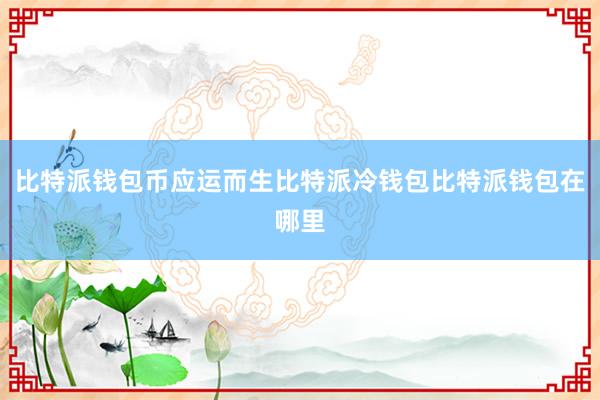 比特派钱包币应运而生比特派冷钱包比特派钱包在哪里